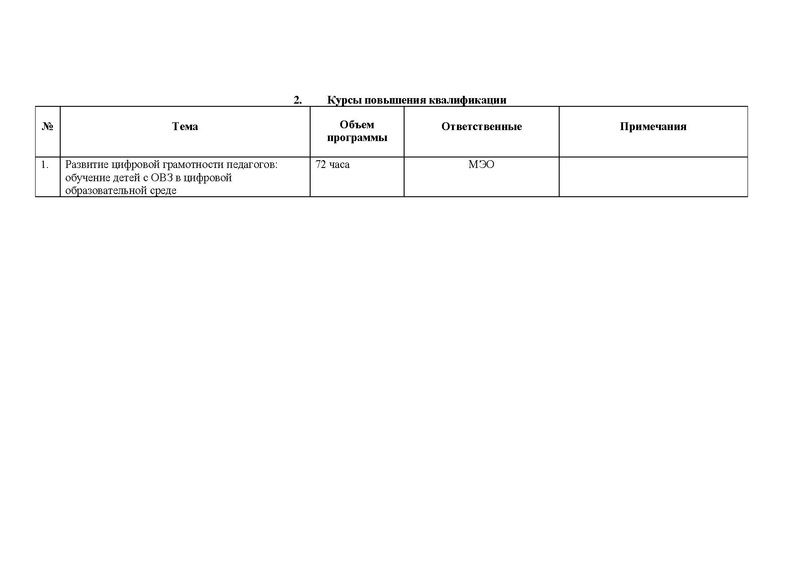 2. Курсы повышения квалификации

| № | Тема | Объем программы | Ответственные | Примечания |
|---|---|---|---|---|
| 1. | Развитие цифровой грамотности педагогов: обучение детей с ОВЗ в цифровой образовательной среде | 72 часа | МЭО | |